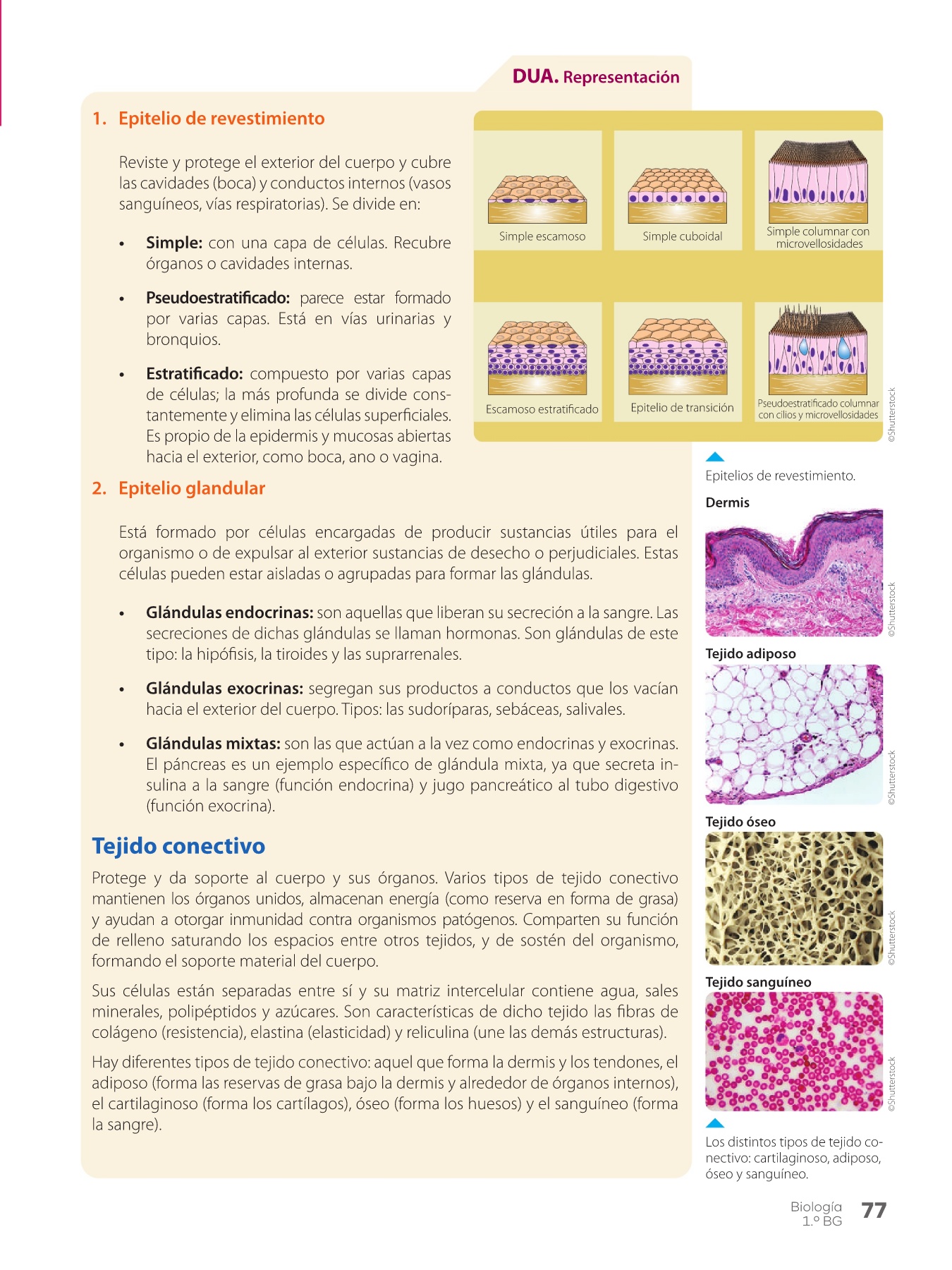 DUA. Representación

1. Epitelio de revestimiento

Reviste y protege el exterior del cuerpo y cubre las cavidades (boca) y conductos internos (vasos sanguíneos, vías respiratorias). Se divide en:

• Simple: con una capa de células. Recubre órganos o cavidades internas.

• Pseudoestratificado: parece estar formado por varias capas. Está en vías urinarias y bronquios.

• Estratificado: compuesto por varias capas de células; la más profunda se divide constantemente y elimina las células superficiales. Es propio de la epidermis y mucosas abiertas hacia el exterior, como boca, ano o vagina.

Simple escamoso

Simple cuboidal

Simple columnar con microvellosidades

Escamoso estratificado

Epitelio de transición

Pseudoestratificado columnar con cilios y microvellosidades

©Shutterstock

Epitelios de revestimiento.

2. Epitelio glandular

Está formado por células encargadas de producir sustancias útiles para el organismo o de expulsar al exterior sustancias de desecho o perjudiciales. Estas células pueden estar aisladas o agrupadas para formar las glándulas.

• Glándulas endocrinas: son aquellas que liberan su secreción a la sangre. Las secreciones de dichas glándulas se llaman hormonas. Son glándulas de este tipo: la hipófisis, la tiroides y las suprarrenales.

• Glándulas exocrinas: segregan sus productos a conductos que los vacían hacia el exterior del cuerpo. Tipos: las sudoríparas, sebáceas, salivales.

• Glándulas mixtas: son las que actúan a la vez como endocrinas y exocrinas. El páncreas es un ejemplo específico de glándula mixta, ya que secreta insulina a la sangre (función endocrina) y jugo pancreático al tubo digestivo (función exocrina).

Tejido conectivo

Protege y da soporte al cuerpo y sus órganos. Varios tipos de tejido conectivo mantienen los órganos unidos, almacenan energía (como reserva en forma de grasa) y ayudan a otorgar inmunidad contra organismos patógenos. Comparten su función de relleno saturando los espacios entre otros tejidos, y de sostén del organismo, formando el soporte material del cuerpo.

Sus células están separadas entre sí y su matriz intercelular contiene agua, sales minerales, polipéptidos y azúcares. Son características de dicho tejido las fibras de colágeno (resistencia), elastina (elasticidad) y reliculina (une las demás estructuras).

Hay diferentes tipos de tejido conectivo: aquel que forma la dermis y los tendones, el adiposo (forma las reservas de grasa bajo la dermis y alrededor de órganos internos), el cartilaginoso (forma los cartílagos), óseo (forma los huesos) y el sanguíneo (forma la sangre).

Dermis

©Shutterstock

Tejido adiposo

©Shutterstock

Tejido óseo

©Shutterstock

Tejido sanguíneo

©Shutterstock

Los distintos tipos de tejido conectivo: cartilaginoso, adiposo, óseo y sanguíneo.

Biología 1.º BG 77